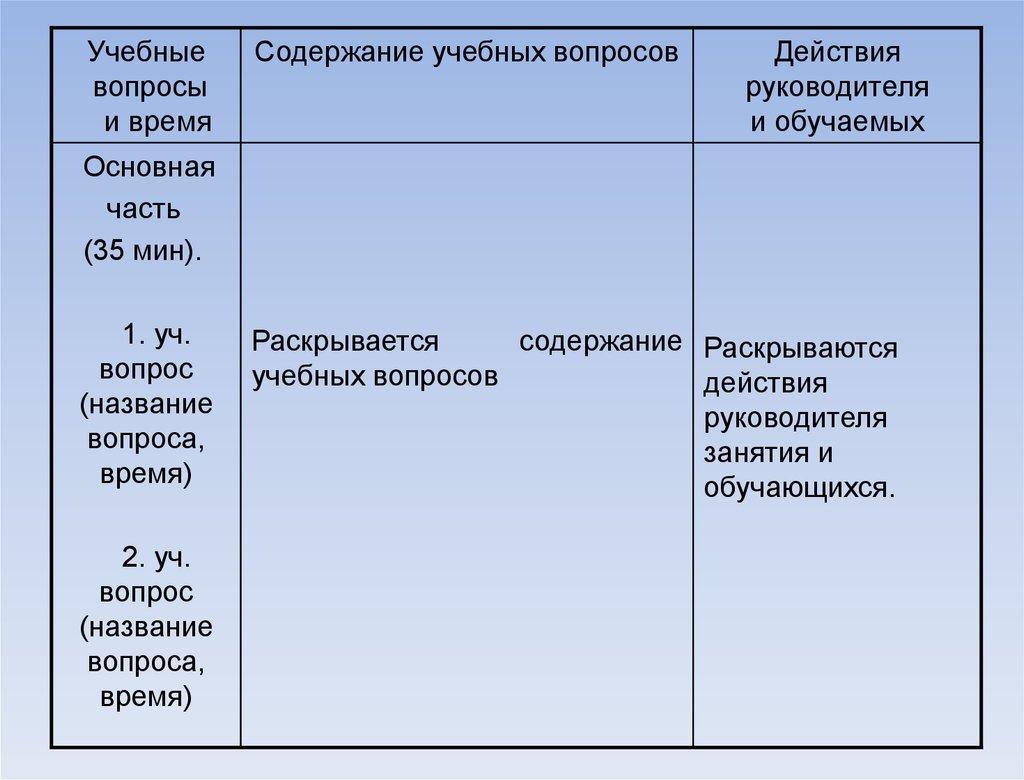 | Учебные вопросы и время | Содержание учебных вопросов | Действия руководителя и обучаемых |
|---|---|---|
| Основная часть (35 мин). 1. уч. вопрос (название вопроса, время) 2. уч. вопрос (название вопроса, время) | Раскрывается содержание учебных вопросов | Раскрываются действия руководителя занятия и обучающихся. |